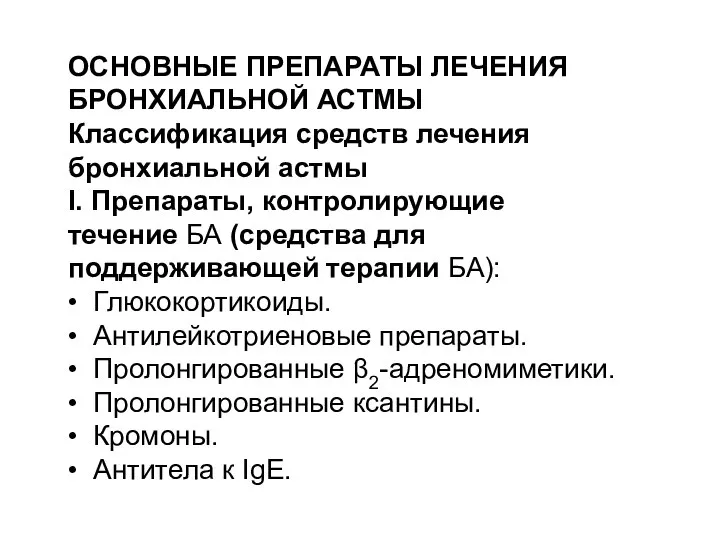 ОСНОВНЫЕ ПРЕПАРАТЫ ЛЕЧЕНИЯ БРОНХИАЛЬНОЙ АСТМЫ
Классификация средств лечения бронхиальной астмы
I. Препараты, контролирующие течение БА (средства для поддерживающей терапии БА):
• Глюкокортикоиды.
• Антилейкотриеновые препараты.
• Пролонгированные $\beta_2$-адреномиметики.
• Пролонгированные ксантины.
• Кромоны.
• Антитела к IgE.